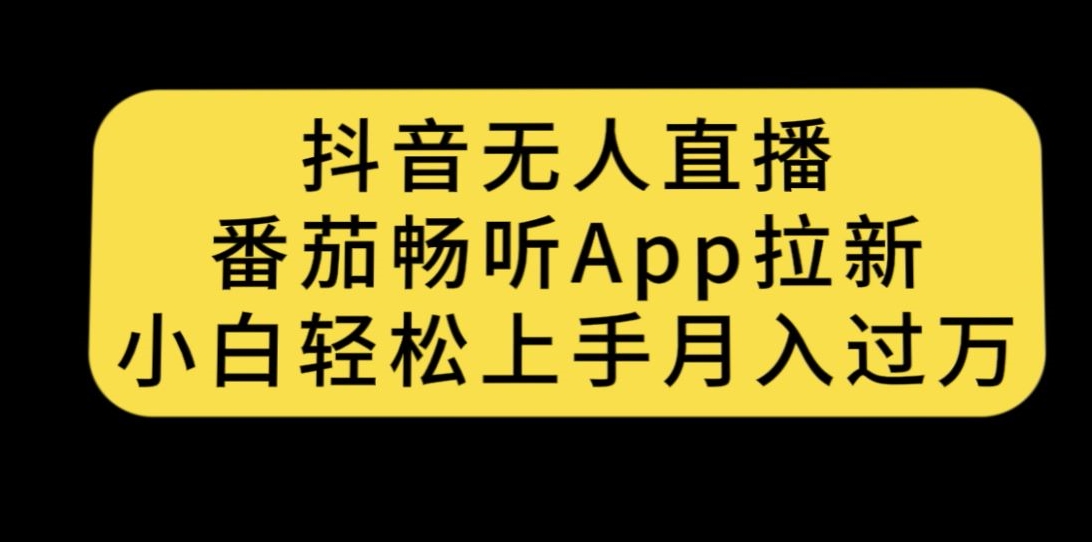 抖音无人直播
番茄畅听App拉新
小白轻松上手月入过万